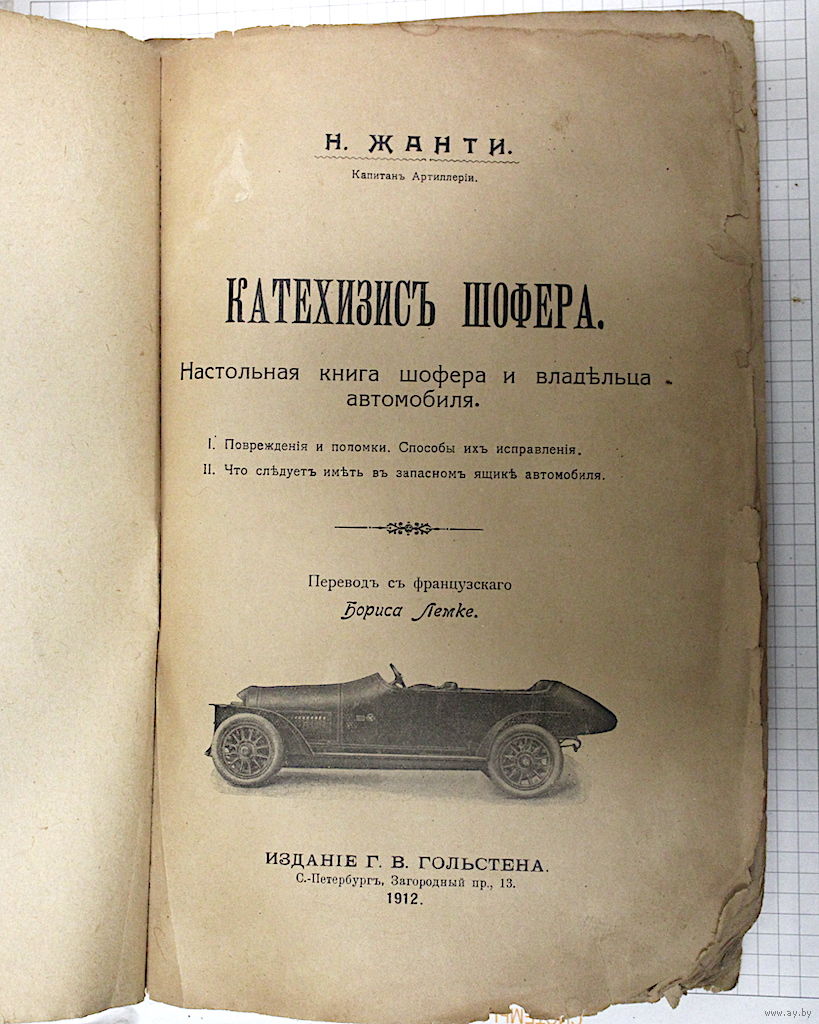 Н. ЖАНТИ.

Капитанъ Артиллеріи.

КАТЕХИЗИСЪ ШОФЕРА.

Настольная книга шофера и владѣльца автомобиля.

I. Поврежденія и поломки. Способы ихъ исправленія.

II. Что слѣдуетъ имѣть въ запасномъ ящикѣ автомобиля.

Переводъ съ французскаго Бориса Лемке.

ИЗДАНІЕ Г. В. ГОЛЬСТЕНА.
С.-Петербургъ, Загородный пр., 13.
1912.

www.ay.by